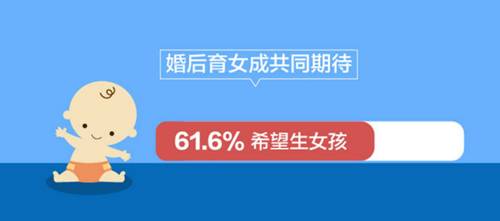 婚后育女成共同期待

61.6% 希望生女孩